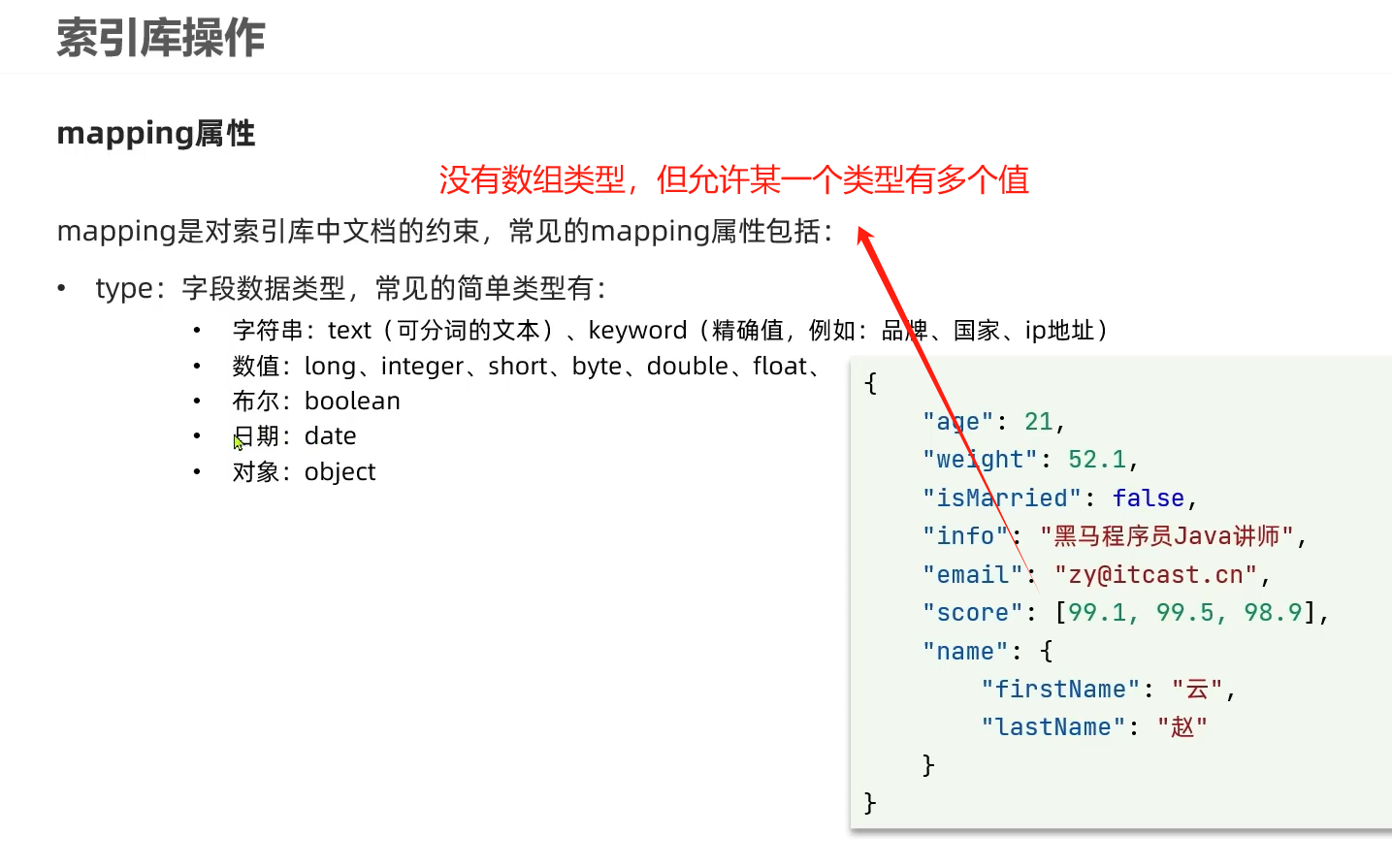 索引库操作

mapping属性

没有数组类型，但允许某一个类型有多个值

mapping是对索引库中文档的约束，常见的mapping属性包括：

• type：字段数据类型，常见的简单类型有：
• 字符串：text（可分词的文本）、keyword（精确值，例如：品牌、国家、ip地址）
• 数值：long、integer、short、byte、double、float、
• 布尔：boolean
• 日期：date
• 对象：object

{
"age": 21,
"weight": 52.1,
"isMarried": false,
"info": "黑马程序员Java讲师",
"email": "zy@itcast.cn",
"score": [99.1, 99.5, 98.9],
"name": {
"firstName": "云",
"lastName": "赵"
}
}